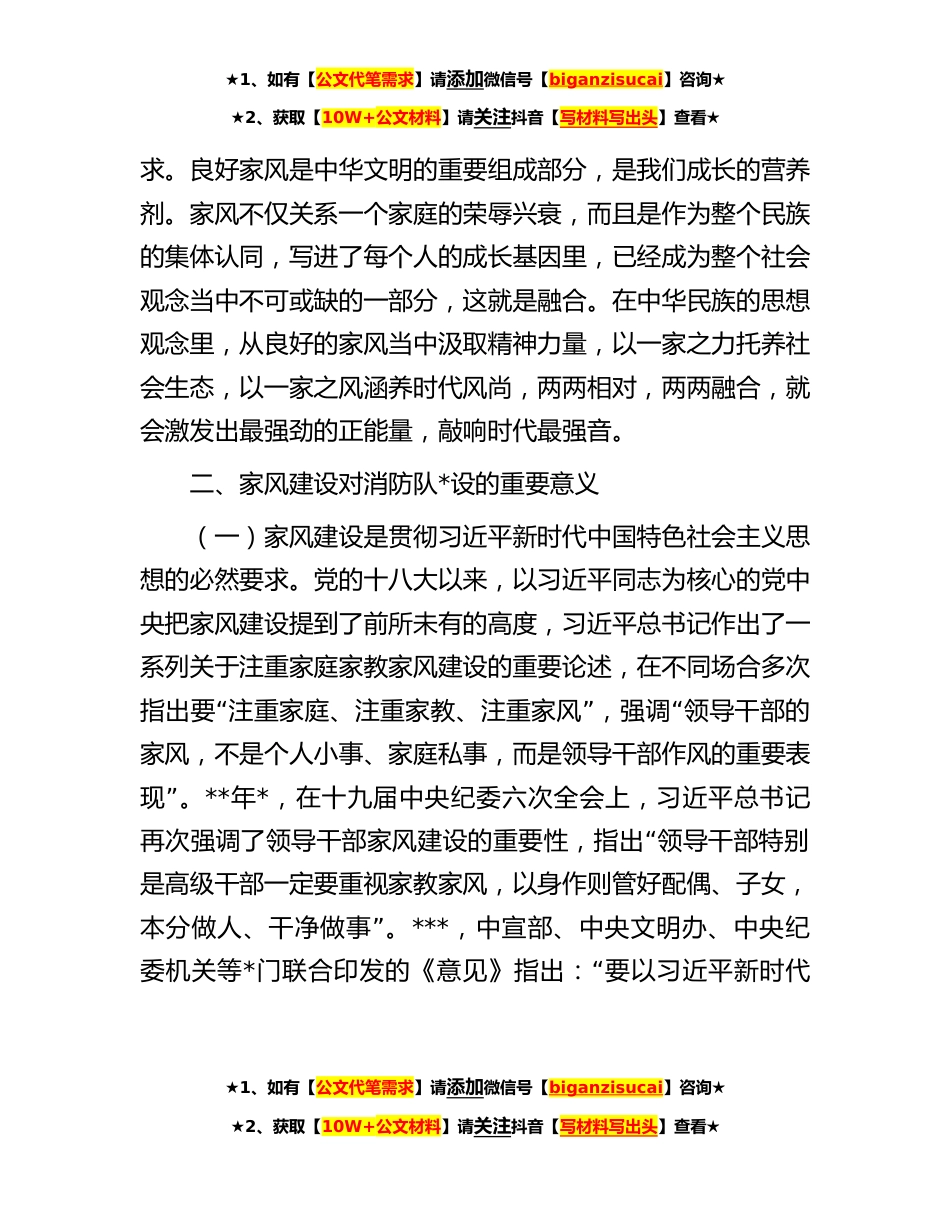 ★1、如有【公文代笔需求】请添加微信号【biganzisucai】咨询★

★2、获取【10W+公文材料】请关注抖音【写材料写出头】查看★

求。良好家风是中华文明的重要组成部分，是我们成长的营养剂。家风不仅关系一个家庭的荣辱兴衰，而且是作为整个民族的集体认同，写进了每个人的成长基因里，已经成为整个社会观念当中不可或缺的一部分，这就是融合。在中华民族的思想观念里，从良好的家风当中汲取精神力量，以一家之力托养社会生态，以一家之风涵养时代风尚，两两相对，两两融合，就会激发出最强劲的正能量，敲响时代最强音。

二、家风建设对消防队*设的重要意义

（一）家风建设是贯彻习近平新时代中国特色社会主义思想的必然要求。党的十八大以来，以习近平同志为核心的党中央把家风建设提到了前所未有的高度，习近平总书记作出了一系列关于注重家庭家教家风建设的重要论述，在不同场合多次指出要“注重家庭、注重家教、注重家风”，强调“领导干部的家风，不是个人小事、家庭私事，而是领导干部作风的重要表现”。**年*，在十九届中央纪委六次全会上，习近平总书记再次强调了领导干部家风建设的重要性，指出“领导干部特别是高级干部一定要重视家教家风，以身作则管好配偶、子女，本分做人、干净做事”。***，中宣部、中央文明办、中央纪委机关等*门联合印发的《意见》指出：“要以习近平新时代

★1、如有【公文代笔需求】请添加微信号【biganzisucai】咨询★

★2、获取【10W+公文材料】请关注抖音【写材料写出头】查看★